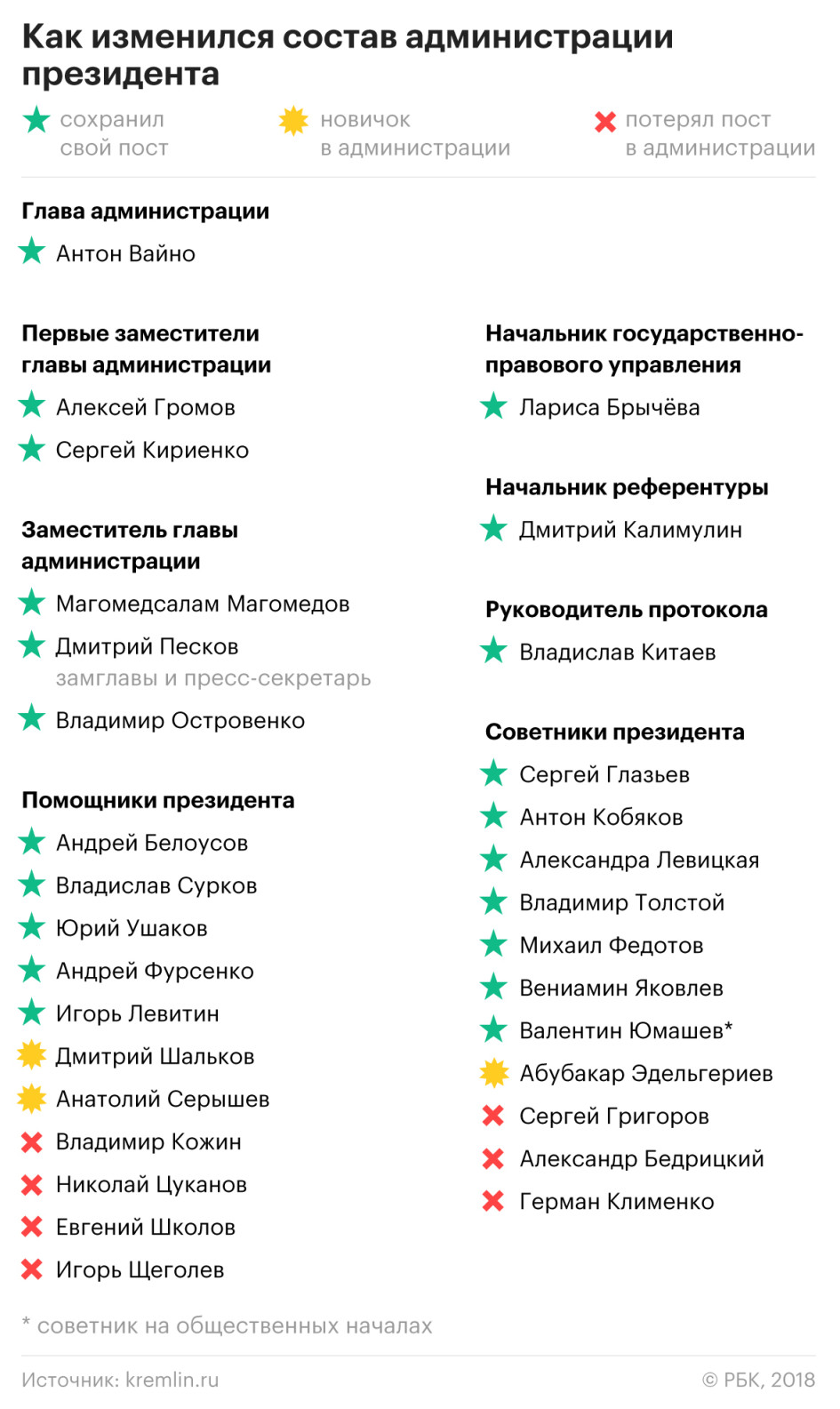 Как изменился состав администрации президента

сохранил свой пост

новичок в администрации

потерял пост в администрации

Глава администрации

Антон Вайно

Первые заместители главы администрации

Алексей Громов

Сергей Кириенко

Заместитель главы администрации

Магомедсалам Магомедов

Дмитрий Песков
замглавы и пресс-секретарь

Владимир Островенко

Помощники президента

Андрей Белоусов

Владислав Сурков

Юрий Ушаков

Андрей Фурсенко

Игорь Левитин

Дмитрий Шальков

Анатолий Серышев

Владимир Кожин

Николай Цуканов

Евгений Школов

Игорь Щеголев

Начальник государственно-правового управления

Лариса Брычёва

Начальник референтуры

Дмитрий Калимулин

Руководитель протокола

Владислав Китаев

Советники президента

Сергей Глазьев

Антон Кобяков

Александра Левицкая

Владимир Толстой

Михаил Федотов

Вениамин Яковлев

Валентин Юмашев*

Абубакар Эдельгериев

Сергей Григоров

Александр Бедрицкий

Герман Клименко

* советник на общественных началах

Источник: kremlin.ru

© РБК, 2018